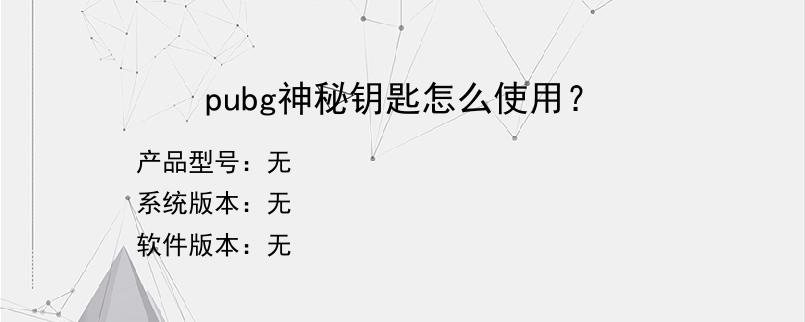 pubg神秘钥匙怎么使用？

产品型号：无
系统版本：无
软件版本：无